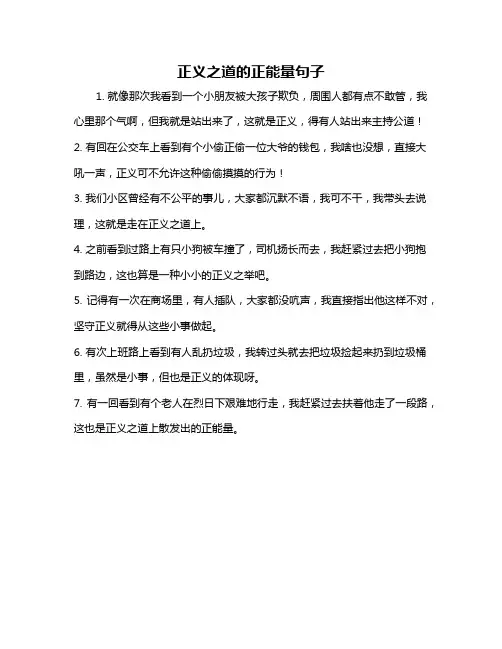 正义之道的正能量句子

1. 就像那次我看到一个小朋友被大孩子欺负，周围人都有点不敢管，我心里那个气啊，但我就是站出来了，这就是正义，得有人站出来主持公道！

2. 有回在公交车上看到有个小偷正偷一位大爷的钱包，我啥也没想，直接大吼一声，正义可不允许这种偷偷摸摸的行为！

3. 我们小区曾经有不公平的事儿，大家都沉默不语，我可不干，我带头去说理，这就是走在正义之道上。

4. 之前看到过路上有只小狗被车撞了，司机扬长而去，我赶紧过去把小狗抱到路边，这也算是一种小小的正义之举吧。

5. 记得有一次在商场里，有人插队，大家都没吭声，我直接指出他这样不对，坚守正义就得从这些小事做起。

6. 有次上班路上看到有人乱扔垃圾，我转过头就去把垃圾捡起来扔到垃圾桶里，虽然是小事，但也是正义的体现呀。

7. 有一回看到有个老人在烈日下艰难地行走，我赶紧过去扶着他走了一段路，这也是正义之道上散发出的正能量。